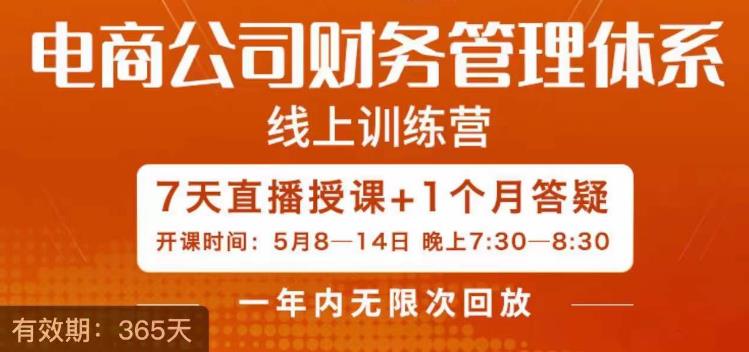 电商公司财务管理体系
线上训练营

7天直播授课+1个月答疑
开课时间：5月8—14日 晚上7:30—8:30

一年内无限次回放

有效期：365天